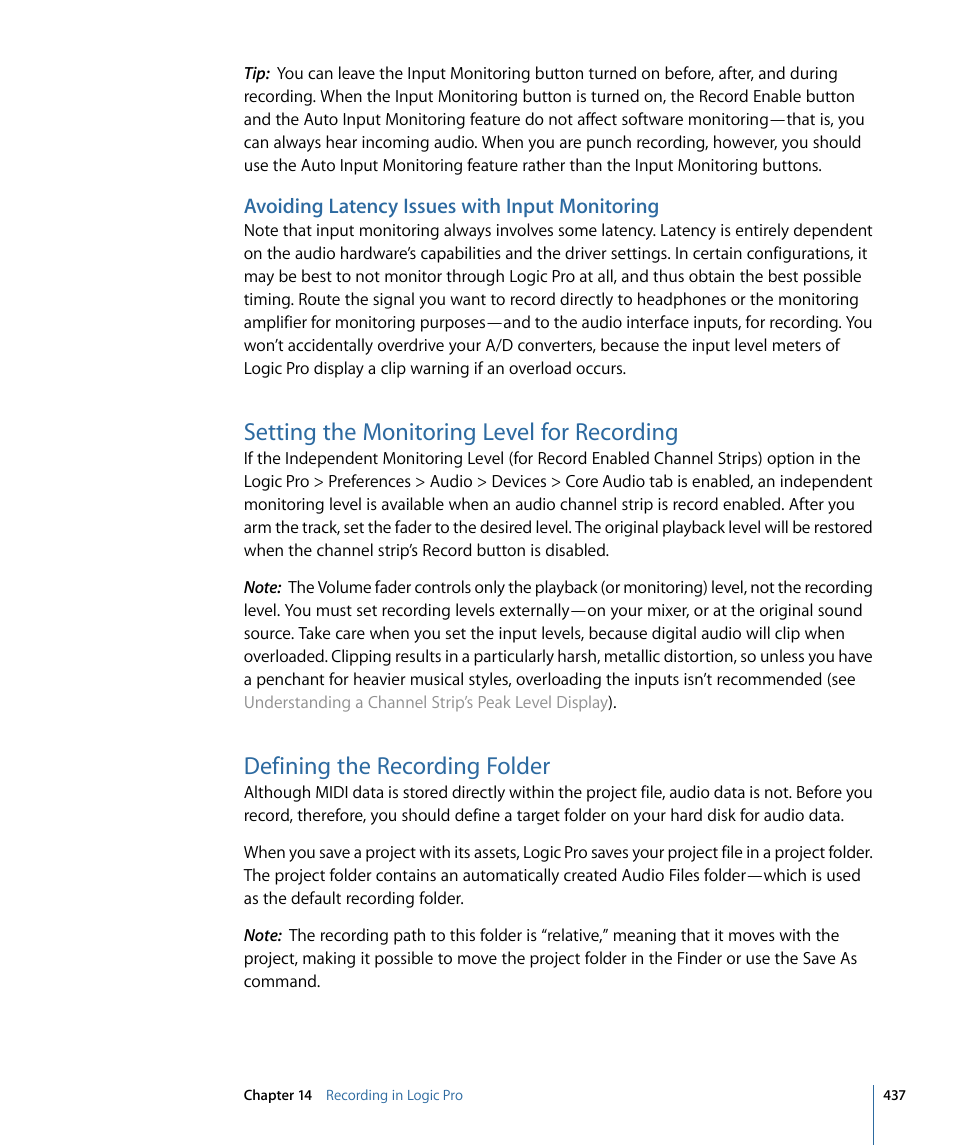 Tip: You can leave the Input Monitoring button turned on before, after, and during recording. When the Input Monitoring button is turned on, the Record Enable button and the Auto Input Monitoring feature do not affect software monitoring—that is, you can always hear incoming audio. When you are punch recording, however, you should use the Auto Input Monitoring feature rather than the Input Monitoring buttons.

Avoiding Latency Issues with Input Monitoring

Note that input monitoring always involves some latency. Latency is entirely dependent on the audio hardware's capabilities and the driver settings. In certain configurations, it may be best to not monitor through Logic Pro at all, and thus obtain the best possible timing. Route the signal you want to record directly to headphones or the monitoring amplifier for monitoring purposes—and to the audio interface inputs, for recording. You won't accidentally overdrive your A/D converters, because the input level meters of Logic Pro display a clip warning if an overload occurs.

Setting the Monitoring Level for Recording

If the Independent Monitoring Level (for Record Enabled Channel Strips) option in the Logic Pro > Preferences > Audio > Devices > Core Audio tab is enabled, an independent monitoring level is available when an audio channel strip is record enabled. After you arm the track, set the fader to the desired level. The original playback level will be restored when the channel strip's Record button is disabled.

Note: The Volume fader controls only the playback (or monitoring) level, not the recording level. You must set recording levels externally—on your mixer, or at the original sound source. Take care when you set the input levels, because digital audio will clip when overloaded. Clipping results in a particularly harsh, metallic distortion, so unless you have a penchant for heavier musical styles, overloading the inputs isn't recommended (see Understanding a Channel Strip's Peak Level Display).

Defining the Recording Folder

Although MIDI data is stored directly within the project file, audio data is not. Before you record, therefore, you should define a target folder on your hard disk for audio data.

When you save a project with its assets, Logic Pro saves your project file in a project folder. The project folder contains an automatically created Audio Files folder—which is used as the default recording folder.

Note: The recording path to this folder is "relative," meaning that it moves with the project, making it possible to move the project folder in the Finder or use the Save As command.

Chapter 14 Recording in Logic Pro 437